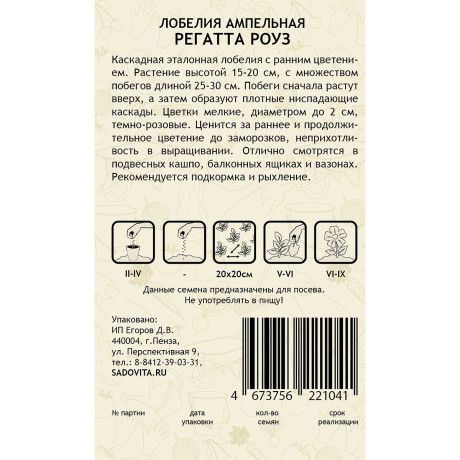 ЛОБЕЛИЯ АМПЕЛЬНАЯ
РЕГАТТА РОУЗ

Каскадная эталонная лобелия с ранним цветением. Растение высотой 15-20 см, с множеством побегов длиной 25-30 см. Побеги сначала растут вверх, а затем образуют плотные ниспадающие каскады. Цветки мелкие, диаметром до 2 см, темно-розовые. Ценится за раннее и продолжительное цветение до заморозков, неприхотливость в выращивании. Отлично смотрятся в подвесных кашпо, балконных ящиках и вазонах. Рекомендуется подкормка и рыхление.

II-IV
-
20x20см
V-VI
VI-IX

Данные семена предназначены для посева.
Не употреблять в пищу!

Упаковано:
ИП Егоров Д.В.
440004, г.Пенза,
ул. Перспективная 9,
тел.: 8-8412-39-03-31,
SADOVITA.RU

4 673756 221041

№ партии
дата упаковки
кол-во семян
срок реализации